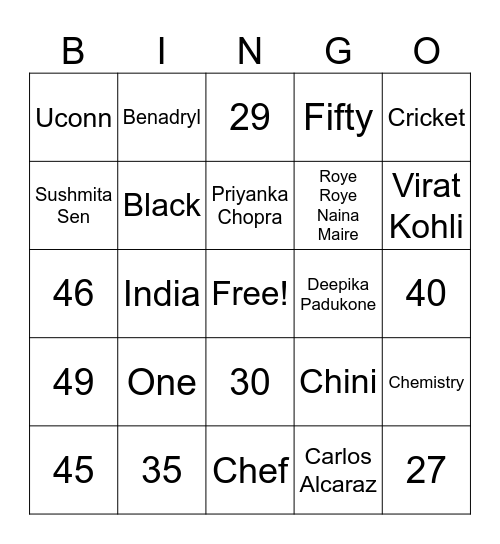 | B | I | N | G | O |
|---|---|---|---|---|
| Uconn | Benadryl | 29 | Fifty | Cricket |
| Sushmita Sen | Black | Priyanka Chopra | Roye Roye Naina Maire | Virat Kohli |
| 46 | India | Free! | Deepika Padukone | 40 |
| 49 | One | 30 | Chini | Chemistry |
| 45 | 35 | Chef | Carlos Alcaraz | 27 |